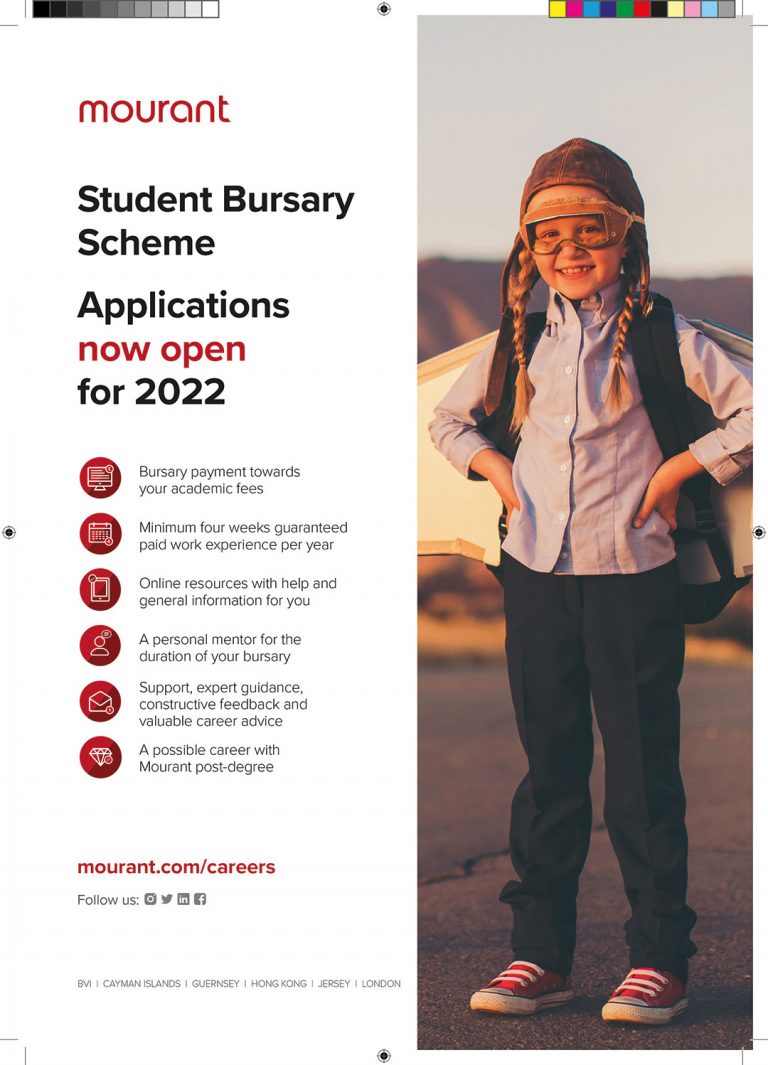 mourant

Student Bursary Scheme

Applications now open for 2022

Bursary payment towards your academic fees

Minimum four weeks guaranteed paid work experience per year

Online resources with help and general information for you

A personal mentor for the duration of your bursary

Support, expert guidance, constructive feedback and valuable career advice

A possible career with Mourant post-degree

mourant.com/careers

Follow us:

BVI | CAYMAN ISLANDS | GUERNSEY | HONG KONG | JERSEY | LONDON